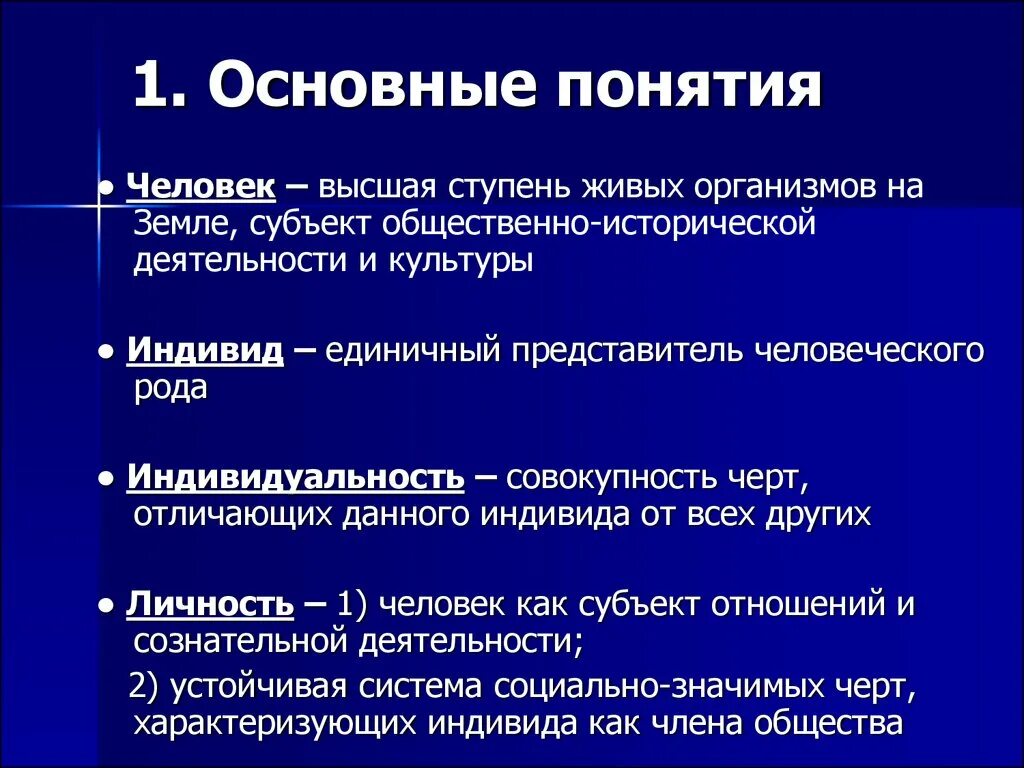 1. Основные понятия

● Человек – высшая ступень живых организмов на Земле, субъект общественно-исторической деятельности и культуры

● Индивид – единичный представитель человеческого рода

● Индивидуальность – совокупность черт, отличающих данного индивида от всех других

● Личность – 1) человек как субъект отношений и сознательной деятельности;

2) устойчивая система социально-значимых черт, характеризующих индивида как члена общества